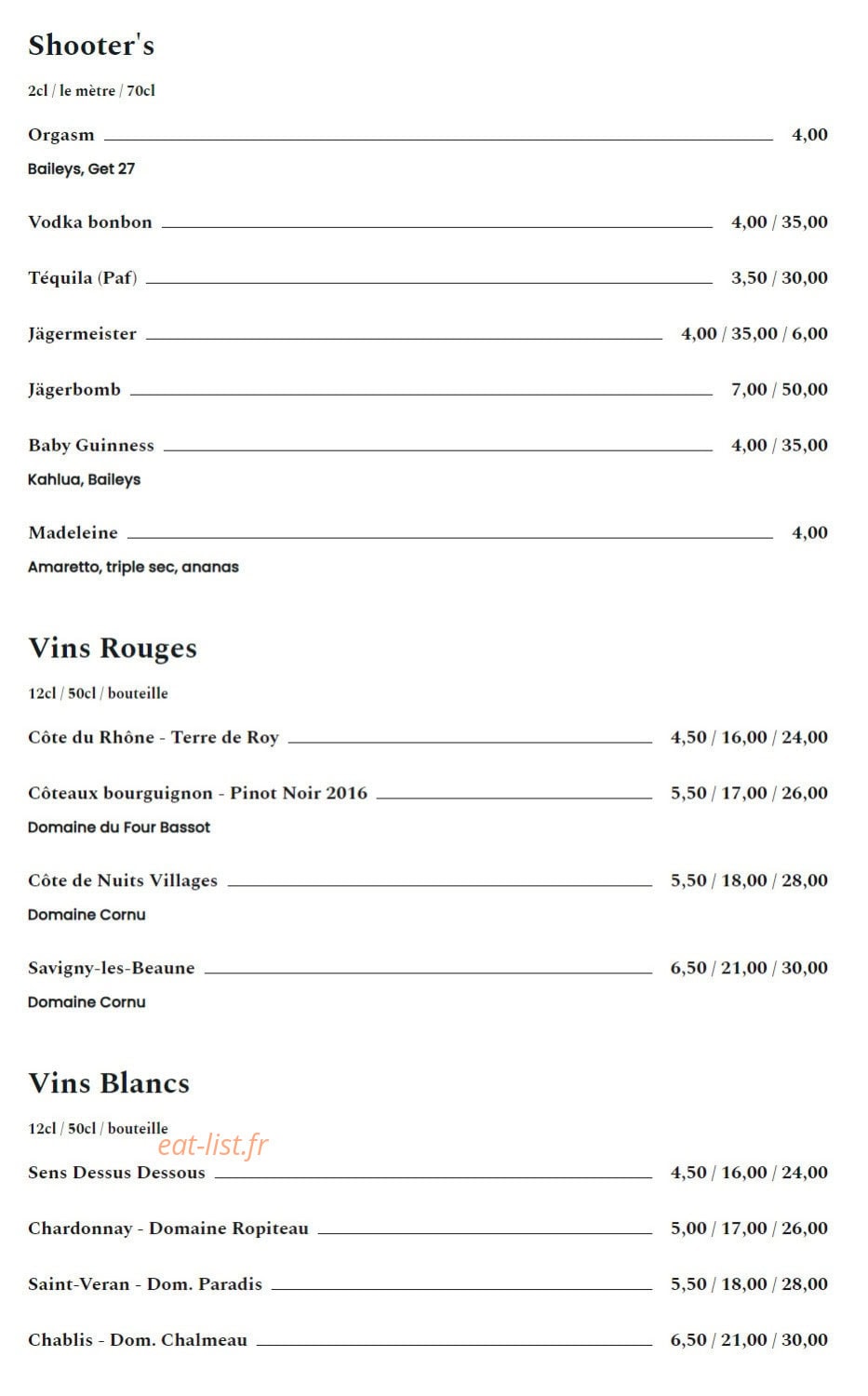 Shooter's

2cl / le mètre / 70cl

Orgasm 4,00

Baileys, Get 27

Vodka bonbon 4,00 / 35,00

Téquila (Paf) 3,50 / 30,00

Jägermeister 4,00 / 35,00 / 6,00

Jägerbomb 7,00 / 50,00

Baby Guinness 4,00 / 35,00

Kahlua, Baileys

Madeleine 4,00

Amaretto, triple sec, ananas

Vins Rouges

12cl / 50cl / bouteille

Côte du Rhône - Terre de Roy 4,50 / 16,00 / 24,00

Côteaux bourguignon - Pinot Noir 2016 5,50 / 17,00 / 26,00

Domaine du Four Bassot

Côte de Nuits Villages 5,50 / 18,00 / 28,00

Domaine Cornu

Savigny-les-Beaune 6,50 / 21,00 / 30,00

Domaine Cornu

Vins Blancs

12cl / 50cl / bouteille

Sens Dessus Dessous 4,50 / 16,00 / 24,00

Chardonnay - Domaine Ropiteau 5,00 / 17,00 / 26,00

Saint-Veran - Dom. Paradis 5,50 / 18,00 / 28,00

Chablis - Dom. Chalmeau 6,50 / 21,00 / 30,00

eat-list.fr